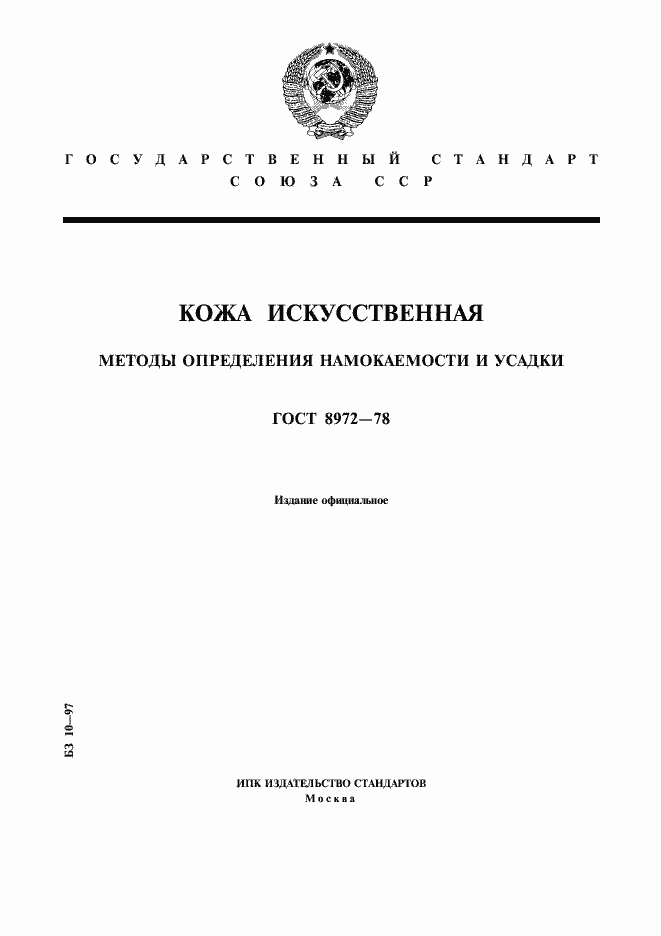 ГОСУДАРСТВЕННЫЙ СТАНДАРТ СОЮЗА ССР

КОЖА ИСКУССТВЕННАЯ

МЕТОДЫ ОПРЕДЕЛЕНИЯ НАМОКАЕМОСТИ И УСАДКИ

ГОСТ 8972—78

Издание официальное

БЗ 10—97

ИПК ИЗДАТЕЛЬСТВО СТАНДАРТОВ
Москва